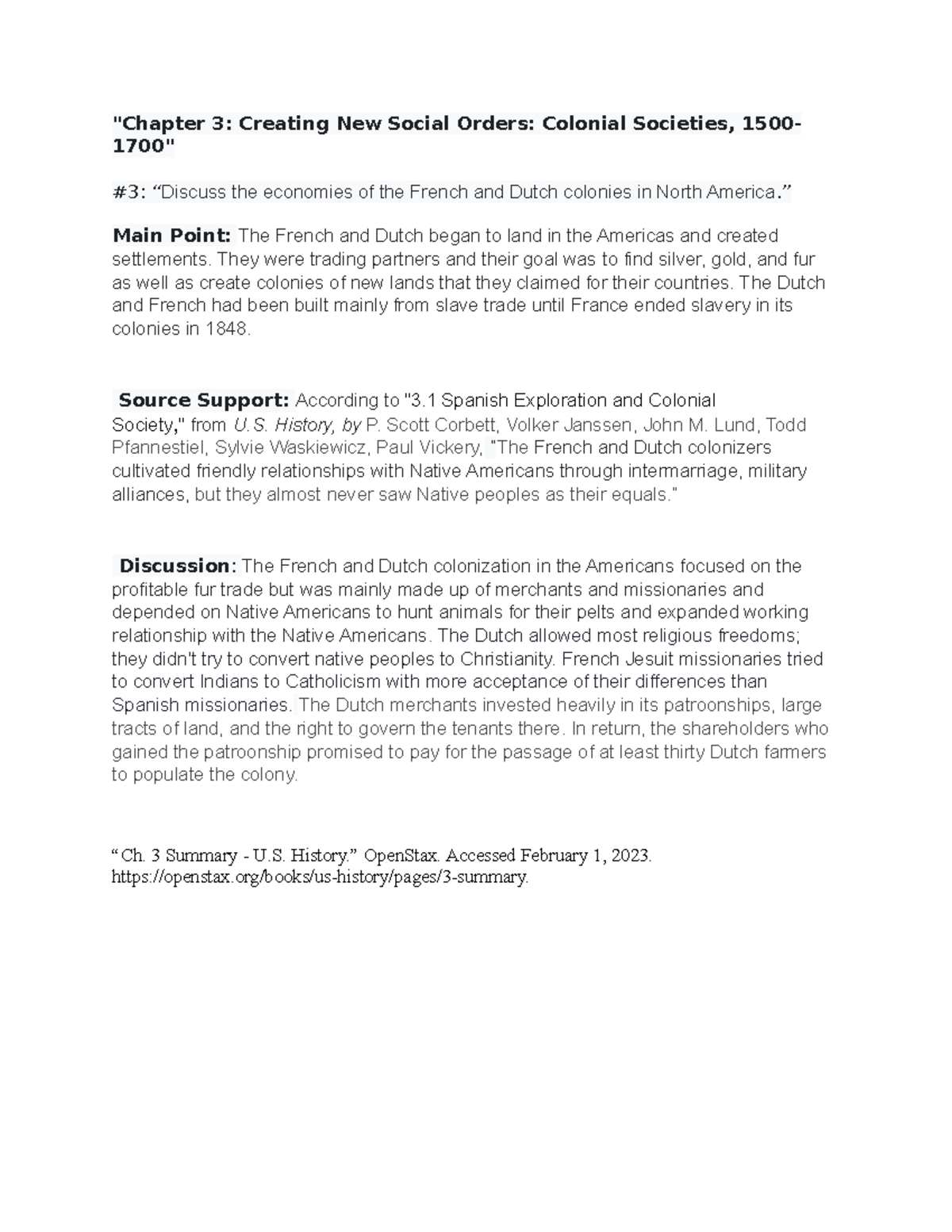 "Chapter 3: Creating New Social Orders: Colonial Societies, 1500-1700"

#3: "Discuss the economies of the French and Dutch colonies in North America."

Main Point: The French and Dutch began to land in the Americas and created settlements. They were trading partners and their goal was to find silver, gold, and fur as well as create colonies of new lands that they claimed for their countries. The Dutch and French had been built mainly from slave trade until France ended slavery in its colonies in 1848.

Source Support: According to "3.1 Spanish Exploration and Colonial Society," from U.S. History, by P. Scott Corbett, Volker Janssen, John M. Lund, Todd Pfannestiel, Sylvie Waskiewicz, Paul Vickery, "The French and Dutch colonizers cultivated friendly relationships with Native Americans through intermarriage, military alliances, but they almost never saw Native peoples as their equals."

Discussion: The French and Dutch colonization in the Americans focused on the profitable fur trade but was mainly made up of merchants and missionaries and depended on Native Americans to hunt animals for their pelts and expanded working relationship with the Native Americans. The Dutch allowed most religious freedoms; they didn't try to convert native peoples to Christianity. French Jesuit missionaries tried to convert Indians to Catholicism with more acceptance of their differences than Spanish missionaries. The Dutch merchants invested heavily in its patroonships, large tracts of land, and the right to govern the tenants there. In return, the shareholders who gained the patroonship promised to pay for the passage of at least thirty Dutch farmers to populate the colony.

"Ch. 3 Summary - U.S. History." OpenStax. Accessed February 1, 2023. https://openstax.org/books/us-history/pages/3-summary.